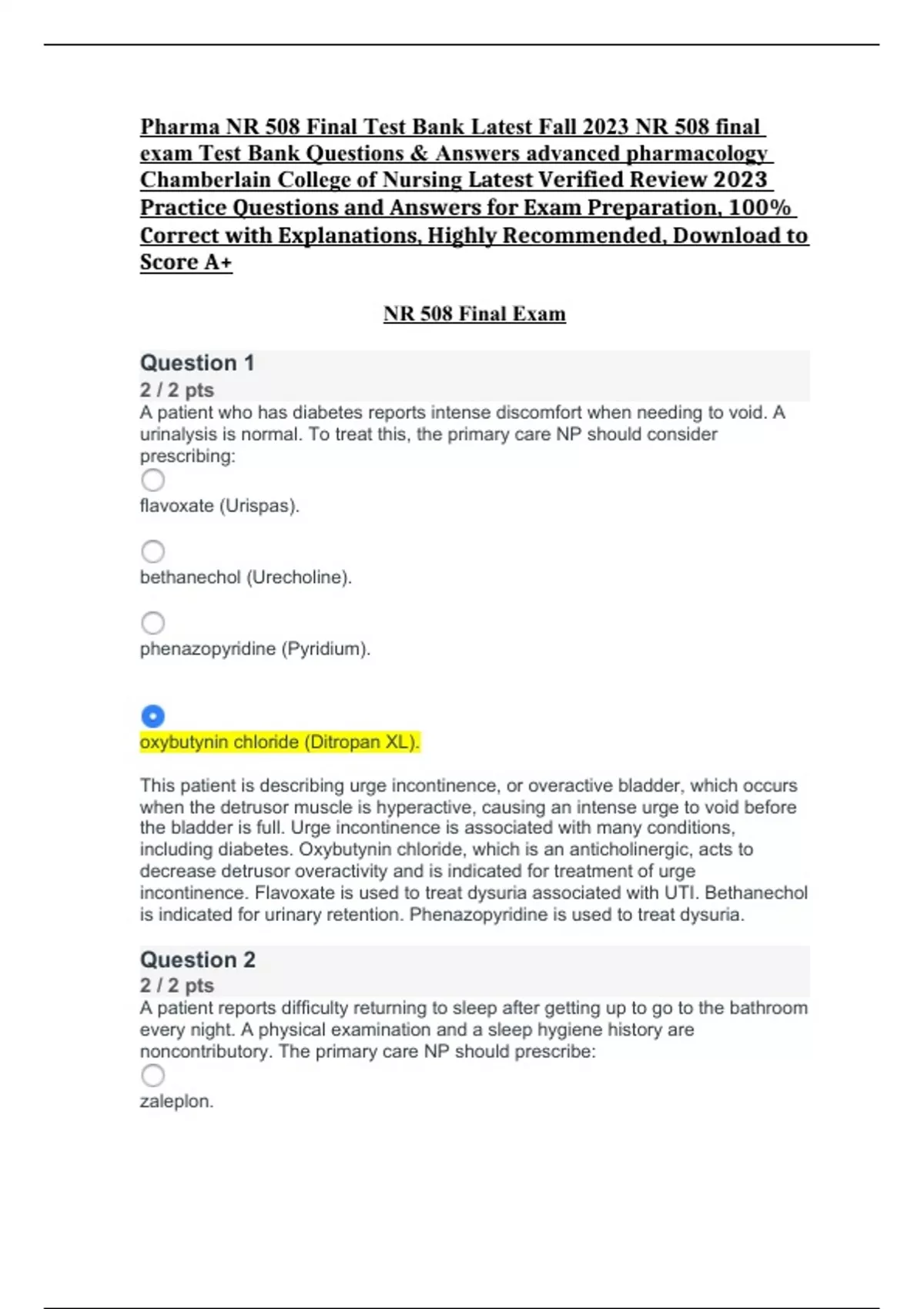 Pharma NR 508 Final Test Bank Latest Fall 2023 NR 508 final exam Test Bank Questions & Answers advanced pharmacology Chamberlain College of Nursing Latest Verified Review 2023 Practice Questions and Answers for Exam Preparation, 100% Correct with Explanations, Highly Recommended, Download to Score A+

NR 508 Final Exam

Question 1
2 / 2 pts
A patient who has diabetes reports intense discomfort when needing to void. A urinalysis is normal. To treat this, the primary care NP should consider prescribing:

flavoxate (Urispas).

bethanechol (Urecholine).

phenazopyridine (Pyridium).

oxybutynin chloride (Ditropan XL).

This patient is describing urge incontinence, or overactive bladder, which occurs when the detrusor muscle is hyperactive, causing an intense urge to void before the bladder is full. Urge incontinence is associated with many conditions, including diabetes. Oxybutynin chloride, which is an anticholinergic, acts to decrease detrusor overactivity and is indicated for treatment of urge incontinence. Flavoxate is used to treat dysuria associated with UTI. Bethanechol is indicated for urinary retention. Phenazopyridine is used to treat dysuria.

Question 2
2 / 2 pts
A patient reports difficulty returning to sleep after getting up to go to the bathroom every night. A physical examination and a sleep hygiene history are noncontributory. The primary care NP should prescribe:

zaleplon.